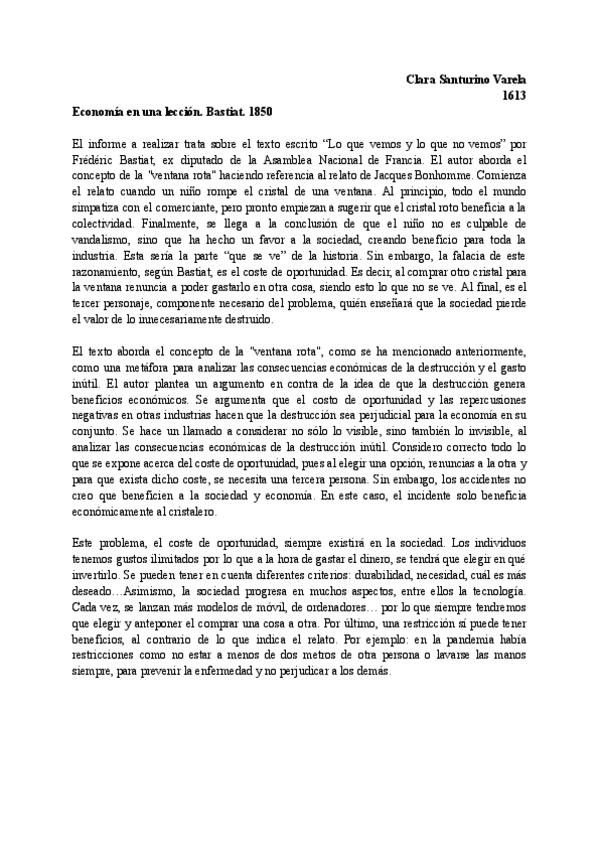 Clara Santurino Varela
1613

Economía en una lección. Bastiat. 1850

El informe a realizar trata sobre el texto escrito “Lo que vemos y lo que no vemos” por Frédéric Bastiat, ex diputado de la Asamblea Nacional de Francia. El autor aborda el concepto de la "ventana rota" haciendo referencia al relato de Jacques Bonhomme. Comienza el relato cuando un niño rompe el cristal de una ventana. Al principio, todo el mundo simpatiza con el comerciante, pero pronto empiezan a sugerir que el cristal roto beneficia a la colectividad. Finalmente, se llega a la conclusión de que el niño no es culpable de vandalismo, sino que ha hecho un favor a la sociedad, creando beneficio para toda la industria. Esta sería la parte “que se ve” de la historia. Sin embargo, la falacia de este razonamiento, según Bastiat, es el coste de oportunidad. Es decir, al comprar otro cristal para la ventana renuncia a poder gastarlo en otra cosa, siendo esto lo que no se ve. Al final, es el tercer personaje, componente necesario del problema, quién enseñará que la sociedad pierde el valor de lo innecesariamente destruido.

El texto aborda el concepto de la "ventana rota", como se ha mencionado anteriormente, como una metáfora para analizar las consecuencias económicas de la destrucción y el gasto inútil. El autor plantea un argumento en contra de la idea de que la destrucción genera beneficios económicos. Se argumenta que el costo de oportunidad y las repercusiones negativas en otras industrias hacen que la destrucción sea perjudicial para la economía en su conjunto. Se hace un llamado a considerar no sólo lo visible, sino también lo invisible, al analizar las consecuencias económicas de la destrucción inútil. Considero correcto todo lo que se expone acerca del coste de oportunidad, pues al elegir una opción, renuncias a la otra y para que exista dicho coste, se necesita una tercera persona. Sin embargo, los accidentes no creo que beneficien a la sociedad y economía. En este caso, el incidente solo beneficia económicamente al cristalero.

Este problema, el coste de oportunidad, siempre existirá en la sociedad. Los individuos tenemos gustos ilimitados por lo que a la hora de gastar el dinero, se tendrá que elegir en qué invertirlo. Se pueden tener en cuenta diferentes criterios: durabilidad, necesidad, cuál es más deseado…Asimismo, la sociedad progresa en muchos aspectos, entre ellos la tecnología. Cada vez, se lanzan más modelos de móvil, de ordenadores… por lo que siempre tendremos que elegir y anteponer el comprar una cosa a otra. Por último, una restricción sí puede tener beneficios, al contrario de lo que indica el relato. Por ejemplo: en la pandemia había restricciones como no estar a menos de dos metros de otra persona o lavarse las manos siempre, para prevenir la enfermedad y no perjudicar a los demás.